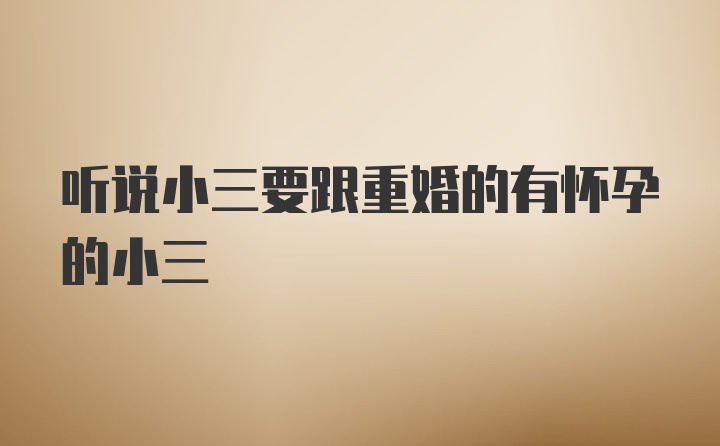 听说小三要跟重婚的有怀孕的小三